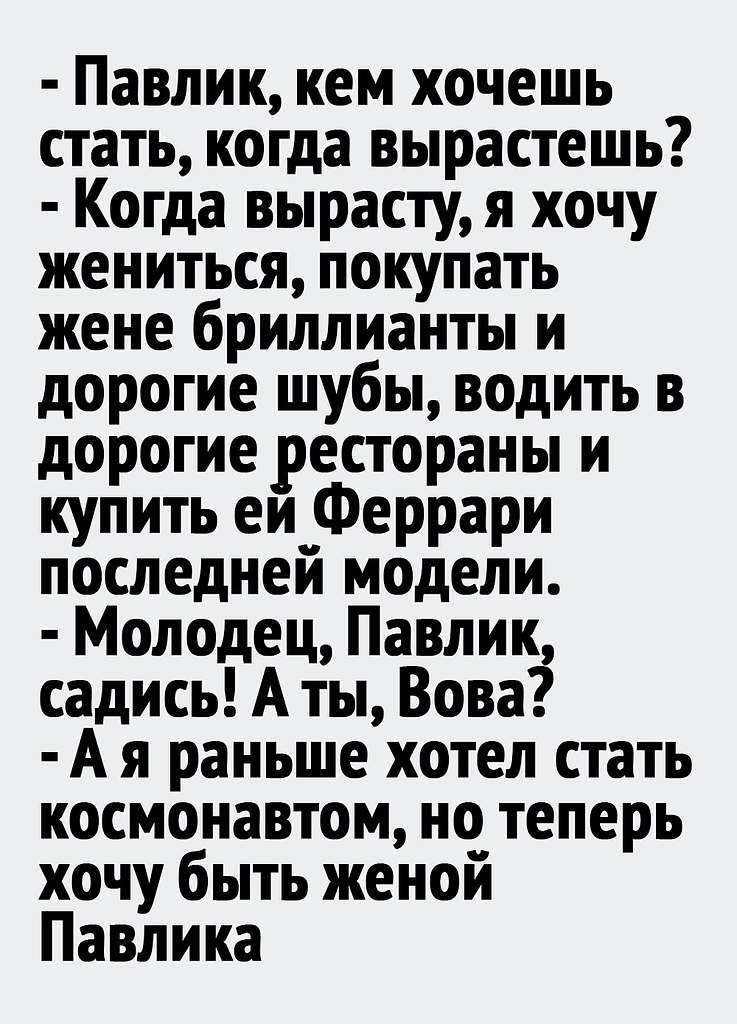 - Павлик, кем хочешь стать, когда вырастешь?
- Когда вырасту, я хочу жениться, покупать жене бриллианты и дорогие шубы, водить в дорогие рестораны и купить ей Феррари последней модели.
- Молодец, Павлик, садись! А ты, Вова?
- А я раньше хотел стать космонавтом, но теперь хочу быть женой Павлика